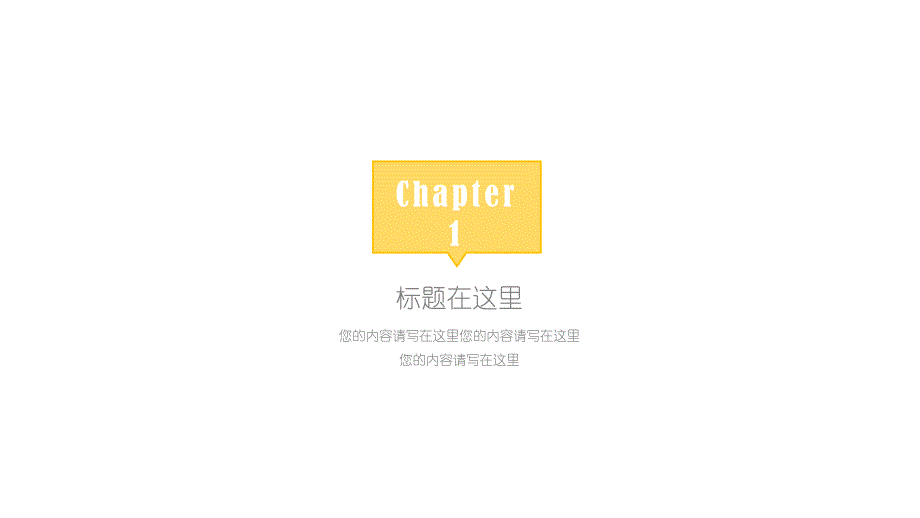 Chapter 1

标题在这里

您的内容请写在这里您的内容请写在这里
您的内容请写在这里